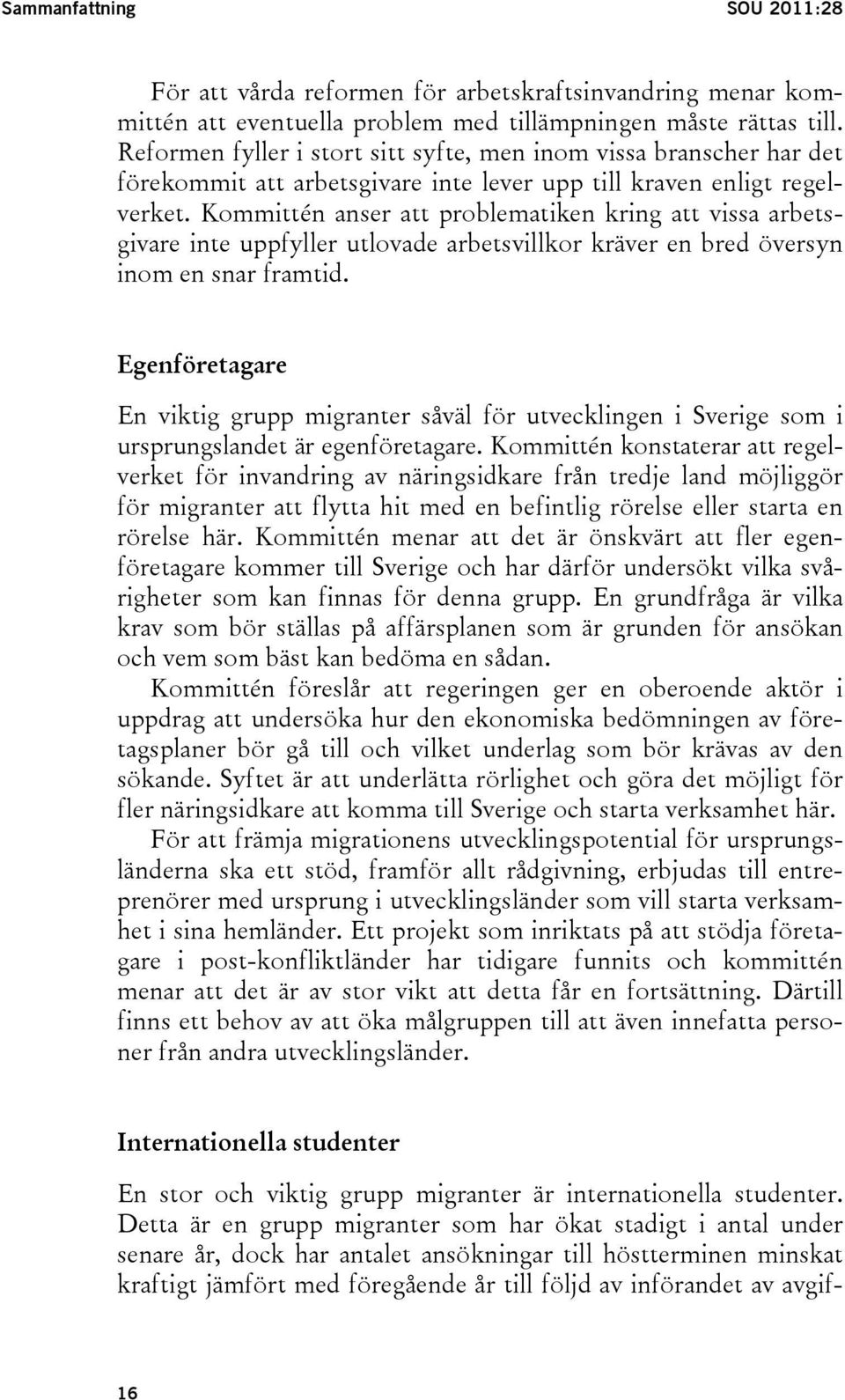 Sammanfattning SOU 2011:28

För att vårda reformen för arbetskraftsinvandring menar kommittén att eventuella problem med tillämpningen måste rättas till. Reformen fyller i stort sitt syfte, men inom vissa branscher har det förekommit att arbetsgivare inte lever upp till kraven enligt regelverket. Kommittén anser att problematiken kring att vissa arbetsgivare inte uppfyller utlovade arbetsvillkor kräver en bred översyn inom en snar framtid.

Egenföretagare

En viktig grupp migranter såväl för utvecklingen i Sverige som i ursprungslandet är egenföretagare. Kommittén konstaterar att regelverket för invandring av näringsidkare från tredje land möjliggör för migranter att flytta hit med en befintlig rörelse eller starta en rörelse här. Kommittén menar att det är önskvärt att fler egenföretagare kommer till Sverige och har därför undersökt vilka svårigheter som kan finnas för denna grupp. En grundfråga är vilka krav som bör ställas på affärsplanen som är grunden för ansökan och vem som bäst kan bedöma en sådan.

Kommittén föreslår att regeringen ger en oberoende aktör i uppdrag att undersöka hur den ekonomiska bedömningen av företagsplaner bör gå till och vilket underlag som bör krävas av den sökande. Syftet är att underlätta rörlighet och göra det möjligt för fler näringsidkare att komma till Sverige och starta verksamhet här.

För att främja migrationens utvecklingspotential för ursprungsländerna ska ett stöd, framför allt rådgivning, erbjudas till entreprenörer med ursprung i utvecklingsländer som vill starta verksamhet i sina hemländer. Ett projekt som inriktats på att stödja företagare i post-konfliktländer har tidigare funnits och kommittén menar att det är av stor vikt att detta får en fortsättning. Därtill finns ett behov av att öka målgruppen till att även innefatta personer från andra utvecklingsländer.

Internationella studenter

En stor och viktig grupp migranter är internationella studenter. Detta är en grupp migranter som har ökat stadigt i antal under senare år, dock har antalet ansökningar till höstterminen minskat kraftigt jämfört med föregående år till följd av införandet av avgif-

16